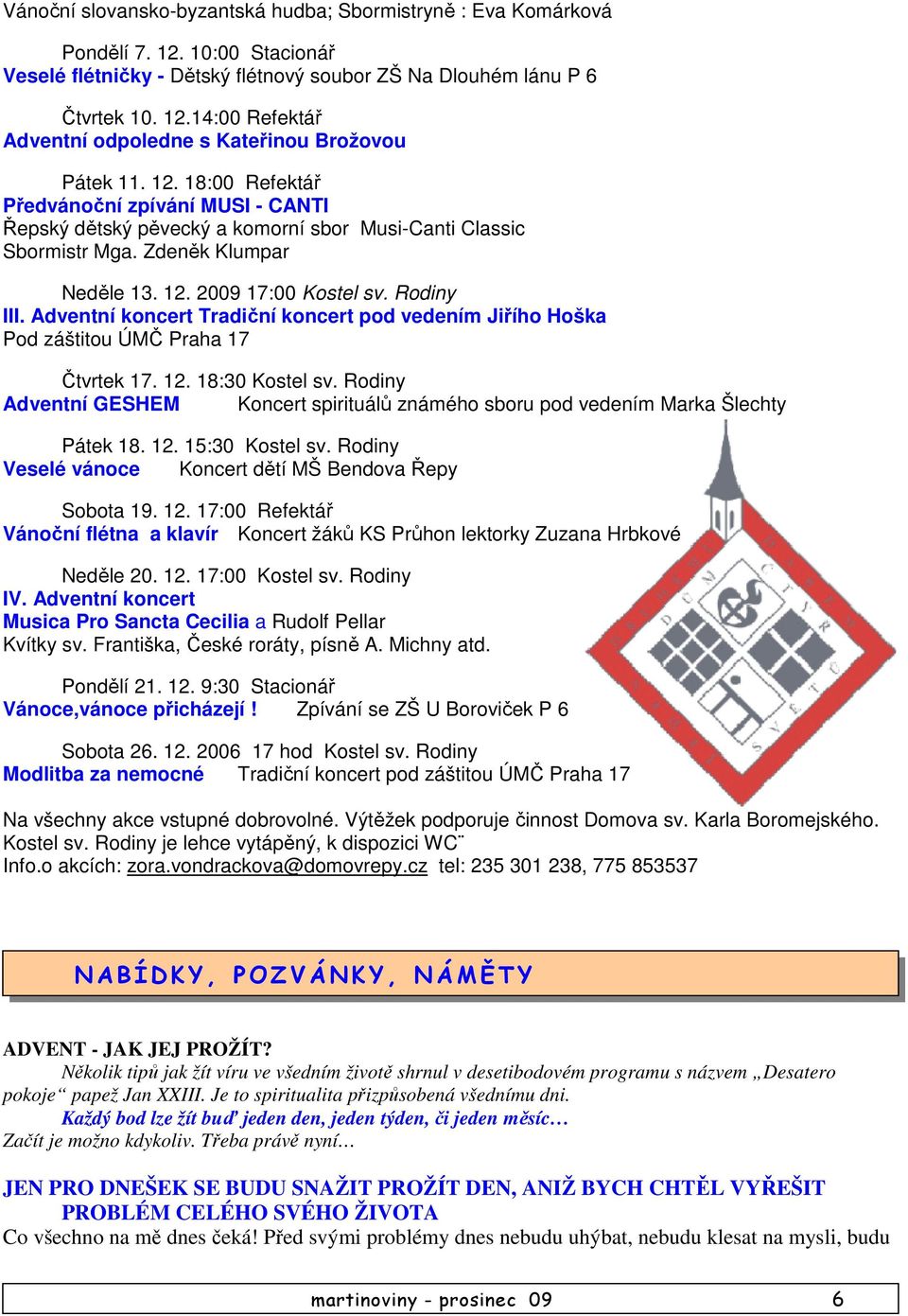 Vánoční slovansko-byzantská hudba; Sbormistryně : Eva Komárková

Pondělí 7. 12. 10:00 Stacionář
Veselé flétničky - Dětský flétnový soubor ZŠ Na Dlouhém lánu P 6

Čtvrtek 10. 12.14:00 Refektář
Adventní odpoledne s Kateřinou Brožovou

Pátek 11. 12. 18:00 Refektář
Předvánoční zpívání MUSI - CANTI
Řepský dětský pěvecký a komorní sbor Musi-Canti Classic
Sbormistr Mga. Zdeněk Klumpar

Neděle 13. 12. 2009 17:00 Kostel sv. Rodiny
III. Adventní koncert Tradiční koncert pod vedením Jiřího Hoška
Pod záštitou ÚMČ Praha 17

Čtvrtek 17. 12. 18:30 Kostel sv. Rodiny
Adventní GESHEM Koncert spirituálů známého sboru pod vedením Marka Šlechty

Pátek 18. 12. 15:30 Kostel sv. Rodiny
Veselé vánoce Koncert dětí MŠ Bendova Řepy

Sobota 19. 12. 17:00 Refektář
Vánoční flétna a klavír Koncert žáků KS Průhon lektorky Zuzana Hrbkové

Neděle 20. 12. 17:00 Kostel sv. Rodiny
IV. Adventní koncert
Musica Pro Sancta Cecilia a Rudolf Pellar
Kvítky sv. Františka, České roráty, písně A. Michny atd.

Pondělí 21. 12. 9:30 Stacionář
Vánoce,vánoce přicházejí ! Zpívání se ZŠ U Boroviček P 6

Sobota 26. 12. 2006 17 hod Kostel sv. Rodiny
Modlitba za nemocné Tradiční koncert pod záštitou ÚMČ Praha 17

Na všechny akce vstupné dobrovolné. Výtěžek podporuje činnost Domova sv. Karla Boromejského. Kostel sv. Rodiny je lehce vytápěný, k dispozici WC¨
Info.o akcích: zora.vondrackova@domovrepy.cz tel: 235 301 238, 775 853537

NABÍDKY, POZVÁNKY, NÁMĚTY

ADVENT - JAK JEJ PROŽÍT?
Několik tipů jak žít víru ve všedním životě shrnul v desetibodovém programu s názvem „Desatero pokoje“ papež Jan XXIII. Je to spiritualita přizpůsobená všednímu dni.
Každý bod lze žít buď jeden den, jeden týden, či jeden měsíc…
Začít je možno kdykoliv. Třeba právě nyní…

JEN PRO DNEŠEK SE BUDU SNAŽIT PROŽÍT DEN, ANIŽ BYCH CHTĚL VYŘEŠIT PROBLÉM CELÉHO SVÉHO ŽIVOTA
Co všechno na mě dnes čeká! Před svými problémy dnes nebudu uhýbat, nebudu klesat na mysli, budu

martinoviny - prosinec 09 6